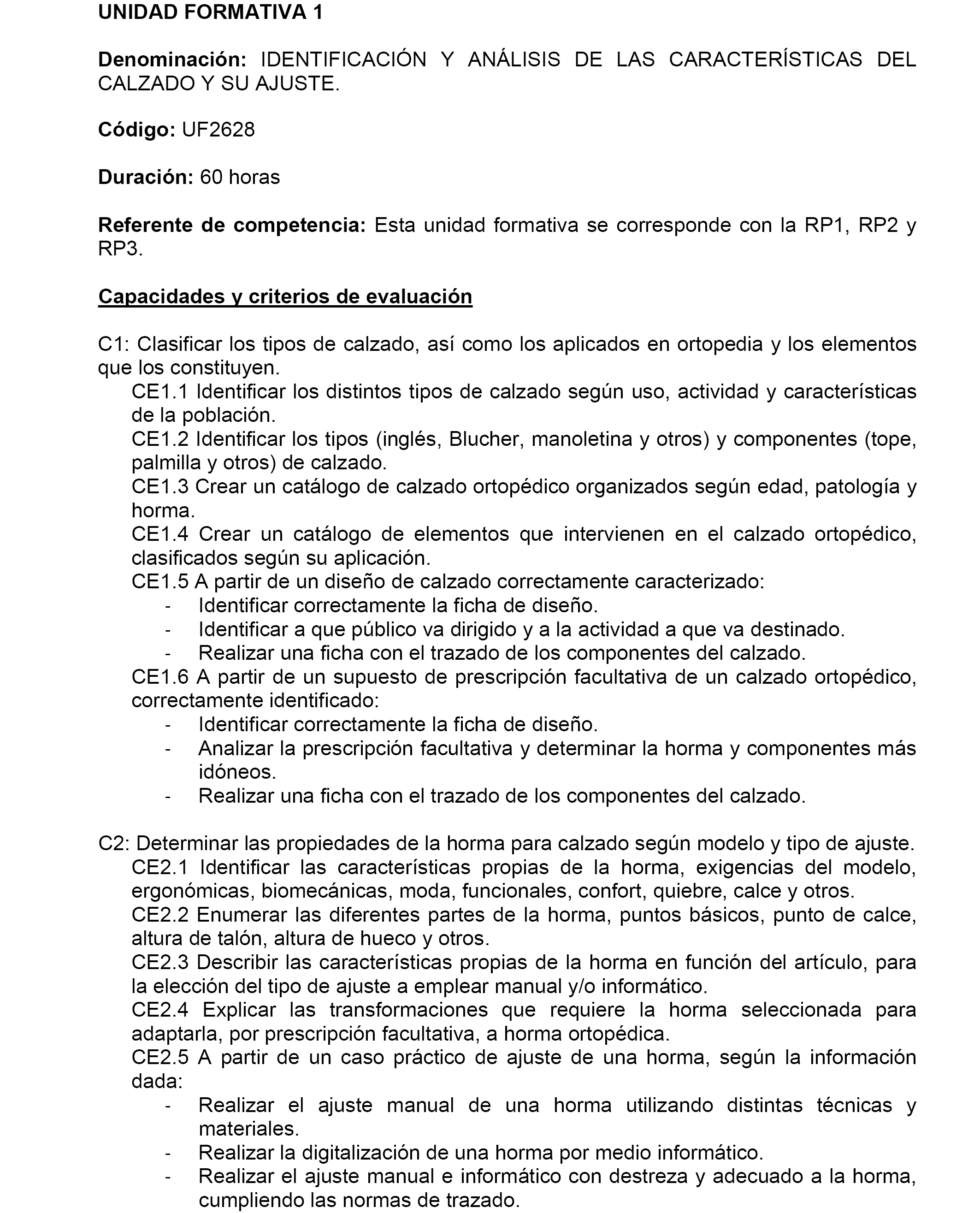 UNIDAD FORMATIVA 1

Denominación: IDENTIFICACIÓN Y ANÁLISIS DE LAS CARACTERÍSTICAS DEL CALZADO Y SU AJUSTE.

Código: UF2628

Duración: 60 horas

Referente de competencia: Esta unidad formativa se corresponde con la RP1, RP2 y RP3.

Capacidades y criterios de evaluación

C1: Clasificar los tipos de calzado, así como los aplicados en ortopedia y los elementos que los constituyen.
CE1.1 Identificar los distintos tipos de calzado según uso, actividad y características de la población.
CE1.2 Identificar los tipos (inglés, Blucher, manoletina y otros) y componentes (tope, palmilla y otros) de calzado.
CE1.3 Crear un catálogo de calzado ortopédico organizados según edad, patología y horma.
CE1.4 Crear un catálogo de elementos que intervienen en el calzado ortopédico, clasificados según su aplicación.
CE1.5 A partir de un diseño de calzado correctamente caracterizado:
- Identificar correctamente la ficha de diseño.
- Identificar a que público va dirigido y a la actividad a que va destinado.
- Realizar una ficha con el trazado de los componentes del calzado.
CE1.6 A partir de un supuesto de prescripción facultativa de un calzado ortopédico, correctamente identificado:
- Identificar correctamente la ficha de diseño.
- Analizar la prescripción facultativa y determinar la horma y componentes más idóneos.
- Realizar una ficha con el trazado de los componentes del calzado.

C2: Determinar las propiedades de la horma para calzado según modelo y tipo de ajuste.
CE2.1 Identificar las características propias de la horma, exigencias del modelo, ergonómicas, biomecánicas, moda, funcionales, confort, quiebre, calce y otros.
CE2.2 Enumerar las diferentes partes de la horma, puntos básicos, punto de calce, altura de talón, altura de hueco y otros.
CE2.3 Describir las características propias de la horma en función del artículo, para la elección del tipo de ajuste a emplear manual y/o informático.
CE2.4 Explicar las transformaciones que requiere la horma seleccionada para adaptarla, por prescripción facultativa, a horma ortopédica.
CE2.5 A partir de un caso práctico de ajuste de una horma, según la información dada:
- Realizar el ajuste manual de una horma utilizando distintas técnicas y materiales.
- Realizar la digitalización de una horma por medio informático.
- Realizar el ajuste manual e informático con destreza y adecuado a la horma, cumpliendo las normas de trazado.